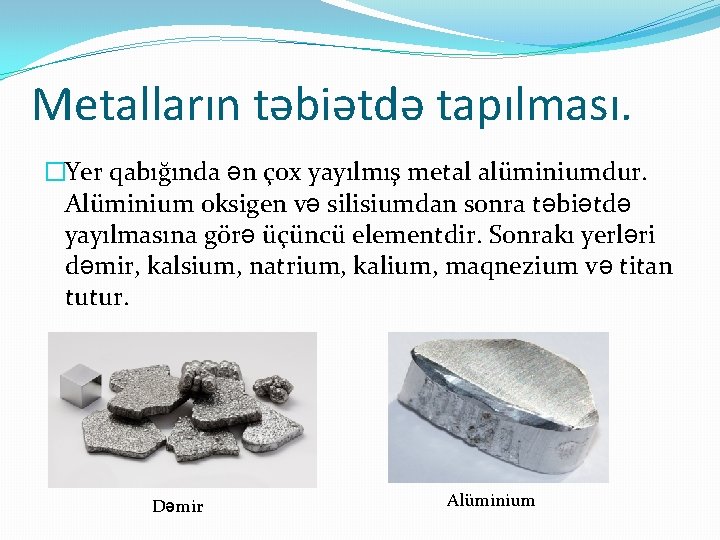 Metalların təbiətdə tapılması.

Yer qabığında ən çox yayılmış metal alüminiumdur. Alüminium oksigen və silisiumdan sonra təbiətdə yayılmasına görə üçüncü elementdir. Sonrakı yerləri dəmir, kalsium, natrium, kalium, maqnezium və titan tutur.

Dəmir

Alüminium